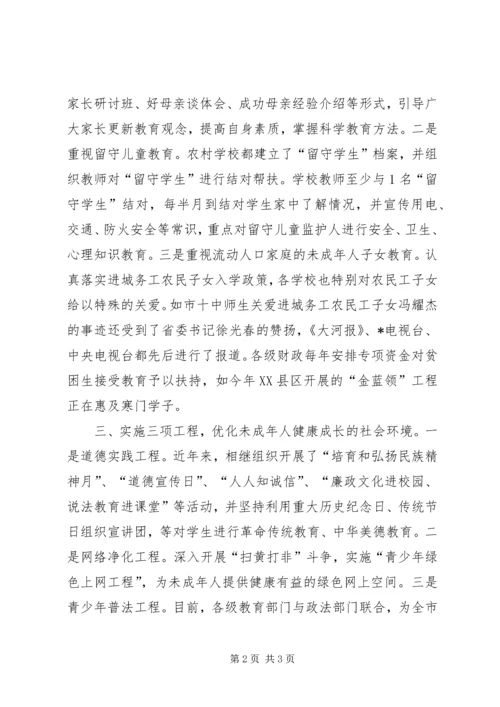 家长研讨班、好母亲谈体会、成功母亲经验介绍等形式，引导广大家长更新教育观念，提高自身素质，掌握科学教育方法。二是重视留守儿童教育。农村学校都建立了“留守学生”档案，并组织教师对“留守学生”进行结对帮扶。学校教师至少与1名“留守学生”结对，每半月到结对学生家中了解情况，并宣传用电、交通、防火安全等常识，重点对留守儿童监护人进行安全、卫生、心理知识教育。三是重视流动人口家庭的未成年人子女教育。认真落实进城务工农民子女入学政策，各学校也特别对农民工子女给以特殊的关爱。如市十中师生关爱进城务工农民工子女冯耀杰的事迹还受到了省委书记徐光春的赞扬，《大河报》、*电视台、中央电视台都先后进行了报道。各级财政每年安排专项资金对贫困生接受教育予以扶持，如今年XX县区开展的“金蓝领”工程正在惠及寒门学子。

三、实施三项工程，优化未成年人健康成长的社会环境。一是道德实践工程。近年来，相继组织开展了“培育和弘扬民族精神月”、“道德宣传日”、“人人知诚信”、“廉政文化进校园、说法教育进课堂”等活动，并坚持利用重大历史纪念日、传统节日组织宣讲团，等对学生进行革命传统教育、中华美德教育。二是网络净化工程。深入开展“扫黄打非”斗争，实施“青少年绿色上网工程”，为未成年人提供健康有益的绿色网上空间。三是青少年普法工程。目前，各级教育部门与政法部门联合，为全市

第2页 共3页